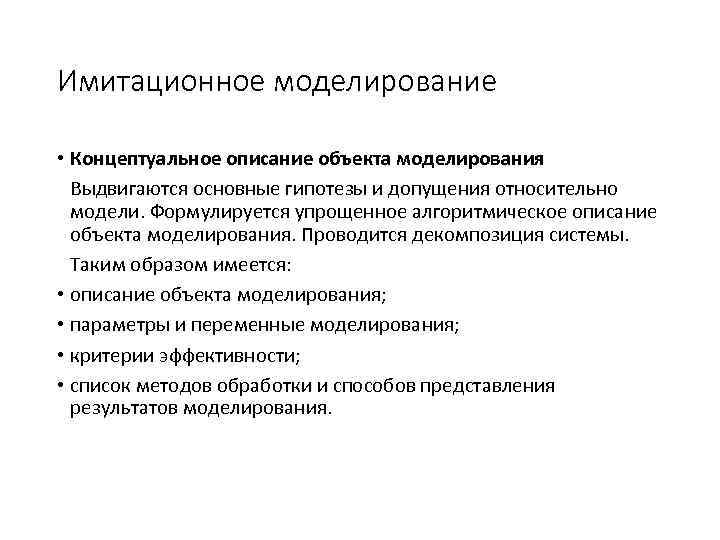 Имитационное моделирование

• Концептуальное описание объекта моделирования

Выдвигаются основные гипотезы и допущения относительно модели. Формулируется упрощенное алгоритмическое описание объекта моделирования. Проводится декомпозиция системы.

Таким образом имеется:

• описание объекта моделирования;
• параметры и переменные моделирования;
• критерии эффективности;
• список методов обработки и способов представления результатов моделирования.